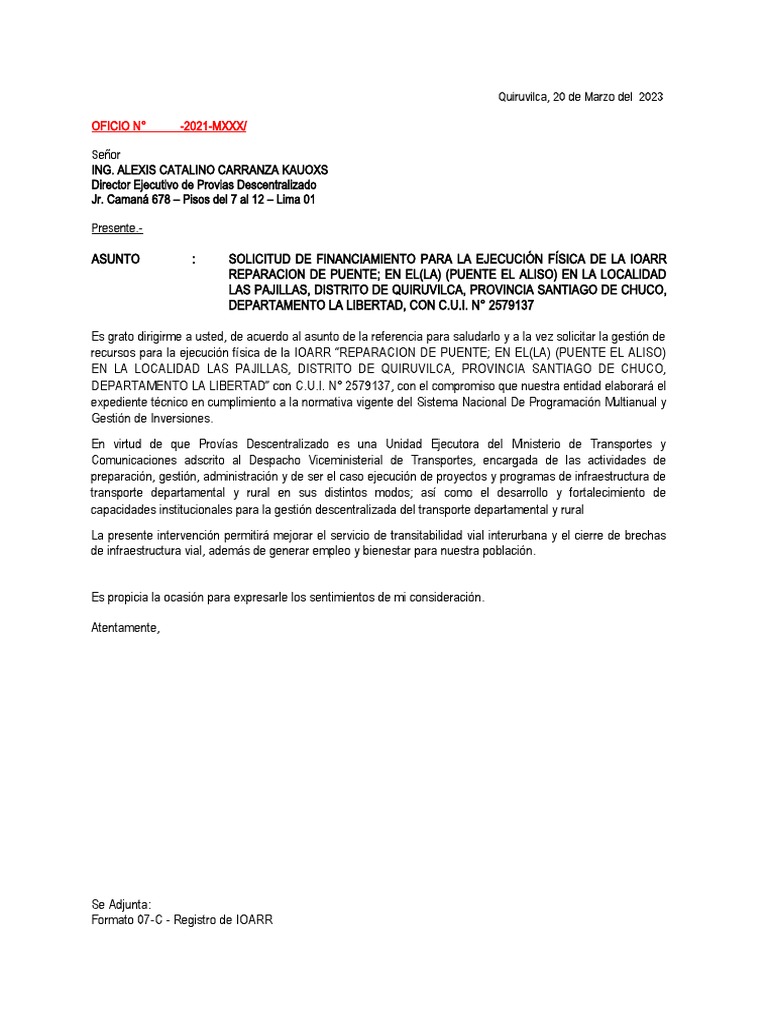 Quiruvilca, 20 de Marzo del 2023

OFICIO N° -2021-MXXX/

Señor
ING. ALEXIS CATALINO CARRANZA KAUOXS
Director Ejecutivo de Provias Descentralizado
Jr. Camaná 678 – Pisos del 7 al 12 – Lima 01

Presente.-

ASUNTO : SOLICITUD DE FINANCIAMIENTO PARA LA EJECUCIÓN FÍSICA DE LA IOARR REPARACION DE PUENTE; EN EL(LA) (PUENTE EL ALISO) EN LA LOCALIDAD LAS PAJILLAS, DISTRITO DE QUIRUVILCA, PROVINCIA SANTIAGO DE CHUCO, DEPARTAMENTO LA LIBERTAD, CON C.U.I. N° 2579137

Es grato dirigirme a usted, de acuerdo al asunto de la referencia para saludarlo y a la vez solicitar la gestión de recursos para la ejecución física de la IOARR "REPARACION DE PUENTE; EN EL(LA) (PUENTE EL ALISO) EN LA LOCALIDAD LAS PAJILLAS, DISTRITO DE QUIRUVILCA, PROVINCIA SANTIAGO DE CHUCO, DEPARTAMENTO LA LIBERTAD" con C.U.I. N° 2579137, con el compromiso que nuestra entidad elaborará el expediente técnico en cumplimiento a la normativa vigente del Sistema Nacional De Programación Multianual y Gestión de Inversiones.

En virtud de que Provías Descentralizado es una Unidad Ejecutora del Ministerio de Transportes y Comunicaciones adscrito al Despacho Viceministerial de Transportes, encargada de las actividades de preparación, gestión, administración y de ser el caso ejecución de proyectos y programas de infraestructura de transporte departamental y rural en sus distintos modos; así como el desarrollo y fortalecimiento de capacidades institucionales para la gestión descentralizada del transporte departamental y rural

La presente intervención permitirá mejorar el servicio de transitabilidad vial interurbana y el cierre de brechas de infraestructura vial, además de generar empleo y bienestar para nuestra población.

Es propicia la ocasión para expresarle los sentimientos de mi consideración.

Atentamente,

Se Adjunta:
Formato 07-C - Registro de IOARR